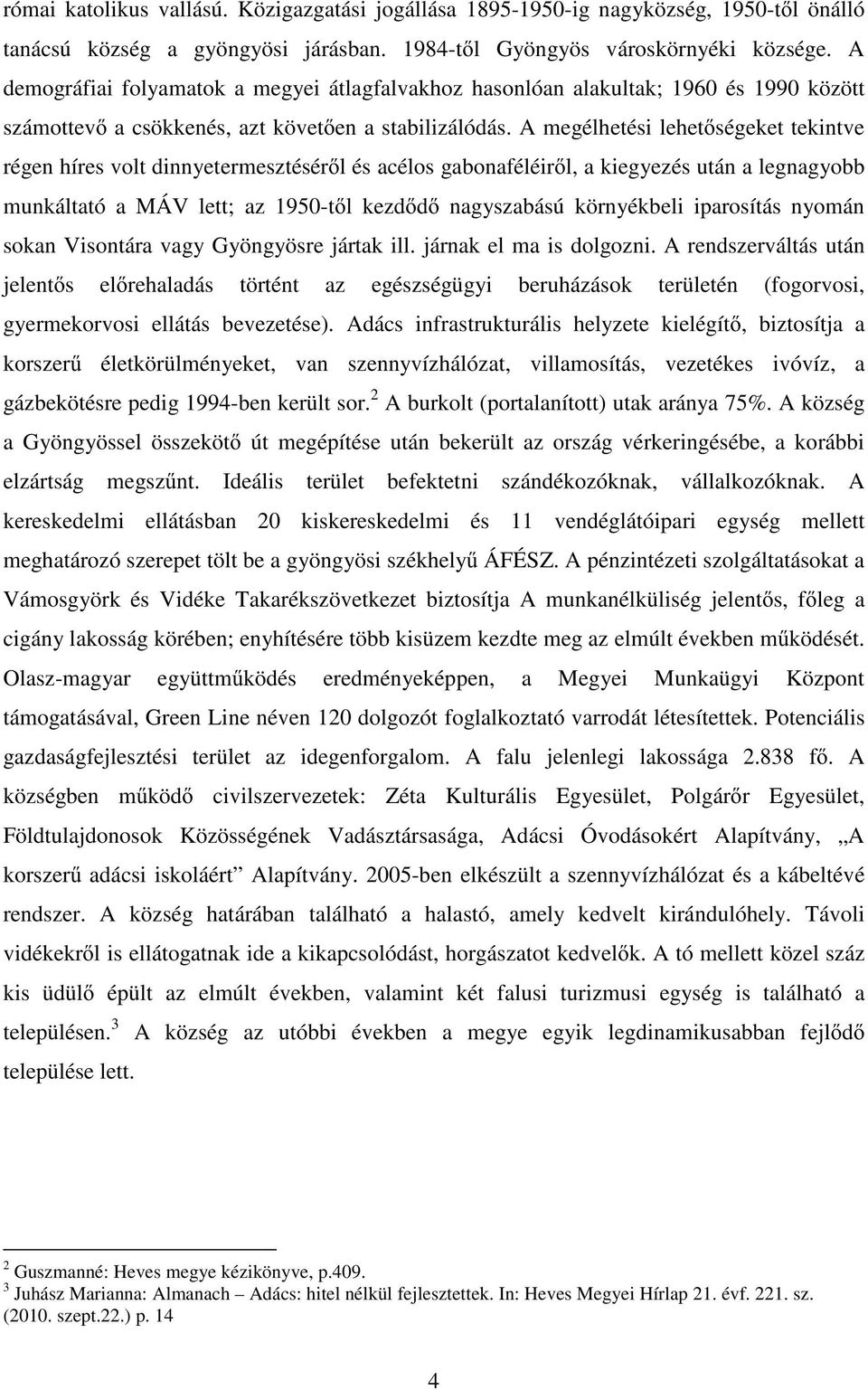 római katolikus vallású. Közigazgatási jogállása 1895-1950-ig nagyközség, 1950-től önálló tanácsú község a gyöngyösi járásban. 1984-től Gyöngyös városkörnyéki községe. A demográfiai folyamatok a megyei átlagfalvakhoz hasonlóan alakultak; 1960 és 1990 között számottevő a csökkenés, azt követően a stabilizálódás. A megélhetési lehetőségeket tekintve régen híres volt dinnyetermesztéséről és acélos gabonaféléiről, a kiegyezés után a legnagyobb munkáltató a MÁV lett; az 1950-től kezdődő nagyszabású környékbeli iparosítás nyomán sokan Visontára vagy Gyöngyösre jártak ill. járnak el ma is dolgozni. A rendszerváltás után jelentős előrehaladás történt az egészségügyi beruházások területén (fogorvosi, gyermekorvosi ellátás bevezetése). Adács infrastrukturális helyzete kielégítő, biztosítja a korszerű életkörülményeket, van szennyvízhálózat, villamosítás, vezetékes ivóvíz, a gázbekötésre pedig 1994-ben került sor.$^2$ A burkolt (portalanított) utak aránya 75%. A község a Gyöngyössel összekötő út megépítése után bekerült az ország vérkeringésébe, a korábbi elzártság megszűnt. Ideális terület befektetni szándékozóknak, vállalkozóknak. A kereskedelmi ellátásban 20 kiskereskedelmi és 11 vendéglátóipari egység mellett meghatározó szerepet tölt be a gyöngyösi székhelyű ÁFÉSZ. A pénzintézeti szolgáltatásokat a Vámosgyörk és Vidéke Takarékszövetkezet biztosítja A munkanélküliség jelentős, főleg a cigány lakosság körében; enyhítésére több kisüzem kezdte meg az elmúlt években működését. Olasz-magyar együttműködés eredményeképpen, a Megyei Munkaügyi Központ támogatásával, Green Line néven 120 dolgozót foglalkoztató varrodát létesítettek. Potenciális gazdaságfejlesztési terület az idegenforgalom. A falu jelenlegi lakossága 2.838 fő. A községben működő civilszervezetek: Zéta Kulturális Egyesület, Polgárőr Egyesület, Földtulajdonosok Közösségének Vadásztársasága, Adácsi Óvodásokért Alapítvány, „A korszerű adácsi iskoláért” Alapítvány. 2005-ben elkészült a szennyvízhálózat és a kábeltévé rendszer. A község határában található a halastó, amely kedvelt kirándulóhely. Távoli vidékekről is ellátogatnak ide a kikapcsolódást, horgászatot kedvelők. A tó mellett közel száz kis üdülő épült az elmúlt években, valamint két falusi turizmusi egység is található a településen.$^3$ A község az utóbbi években a megye egyik legdinamikusabban fejlődő települése lett.

$^2$ Guszmanné: Heves megye kézikönyve, p.409.
$^3$ Juhász Marianna: Almanach – Adács: hitel nélkül fejlesztettek. In: Heves Megyei Hírlap 21. évf. 221. sz. (2010. szept.22.) p. 14

4